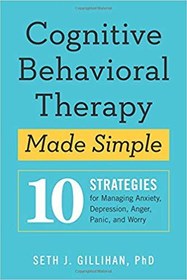 Cognitive Behavioral Therapy

Made Simple

10 STRATEGIES for Managing Anxiety, Depression, Anger, Panic, and Worry

SETH J. GILLIHAN, PhD